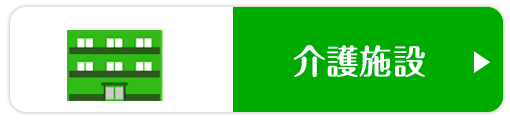 介護施設